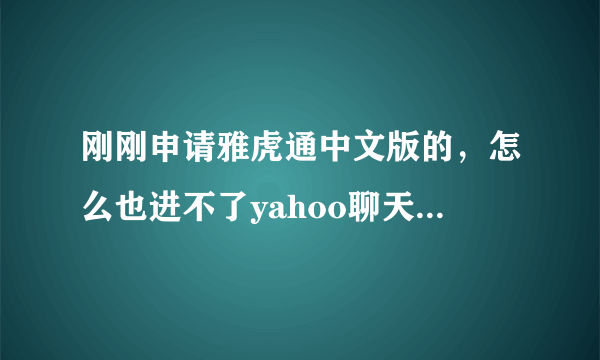 刚刚申请雅虎通中文版的，怎么也进不了yahoo聊天...